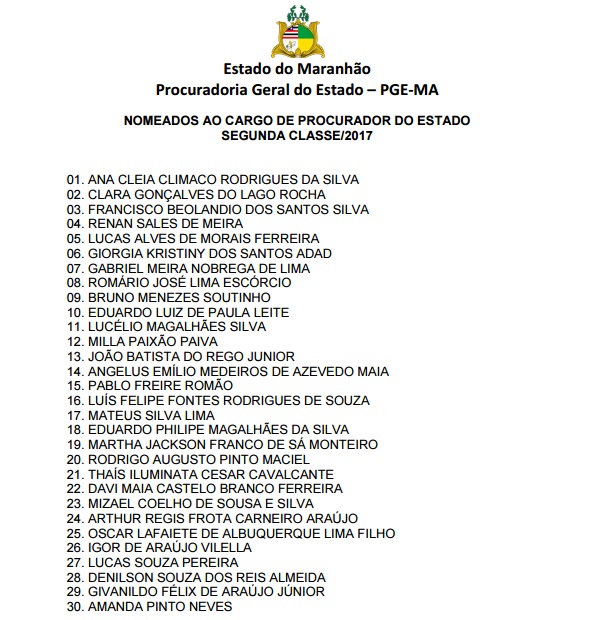 Estado do Maranhão
Procuradoria Geral do Estado – PGE-MA

NOMEADOS AO CARGO DE PROCURADOR DO ESTADO
SEGUNDA CLASSE/2017

01. ANA CLEIA CLIMACO RODRIGUES DA SILVA
02. CLARA GONÇALVES DO LAGO ROCHA
03. FRANCISCO BEOLANDIO DOS SANTOS SILVA
04. RENAN SALES DE MEIRA
05. LUCAS ALVES DE MORAIS FERREIRA
06. GIORGIA KRISTINY DOS SANTOS ADAD
07. GABRIEL MEIRA NOBREGA DE LIMA
08. ROMÁRIO JOSÉ LIMA ESCÓRCIO
09. BRUNO MENEZES SOUTINHO
10. EDUARDO LUIZ DE PAULA LEITE
11. LUCÉLIO MAGALHÃES SILVA
12. MILLA PAIXÃO PAIVA
13. JOÃO BATISTA DO REGO JUNIOR
14. ANGELUS EMÍLIO MEDEIROS DE AZEVEDO MAIA
15. PABLO FREIRE ROMÃO
16. LUÍS FELIPE FONTES RODRIGUES DE SOUZA
17. MATEUS SILVA LIMA
18. EDUARDO PHILIPE MAGALHÃES DA SILVA
19. MARTHA JACKSON FRANCO DE SÁ MONTEIRO
20. RODRIGO AUGUSTO PINTO MACIEL
21. THAÍS ILUMINATA CESAR CAVALCANTE
22. DAVI MAIA CASTELO BRANCO FERREIRA
23. MIZAEL COELHO DE SOUSA E SILVA
24. ARTHUR REGIS FROTA CARNEIRO ARAÚJO
25. OSCAR LAFAIETE DE ALBUQUERQUE LIMA FILHO
26. IGOR DE ARAÚJO VILELLA
27. LUCAS SOUZA PEREIRA
28. DENILSON SOUZA DOS REIS ALMEIDA
29. GIVANILDO FÉLIX DE ARAÚJO JÚNIOR
30. AMANDA PINTO NEVES